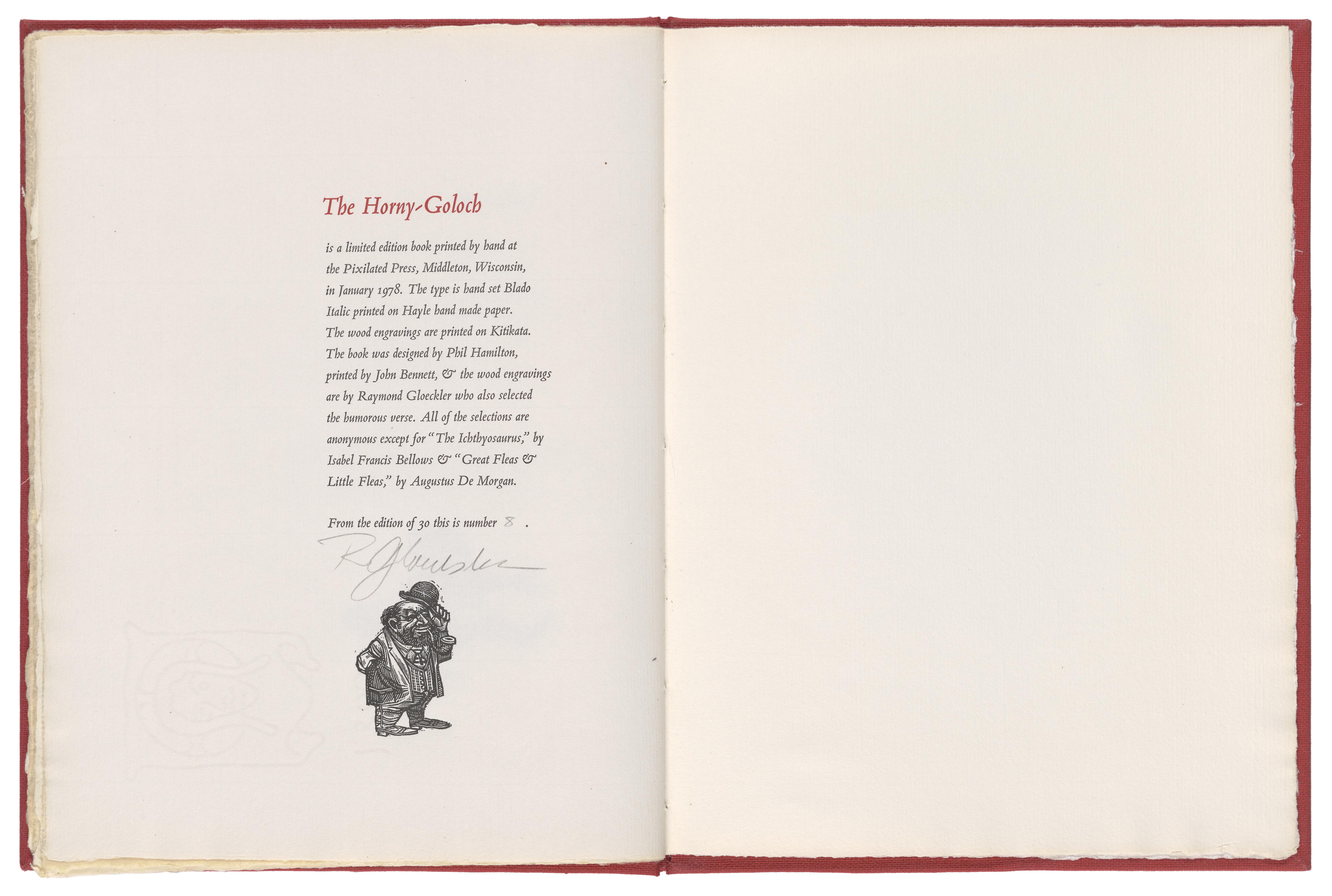 The Horny-Goloch

is a limited edition book printed by hand at the Pixilated Press, Middleton, Wisconsin, in January 1978. The type is hand set Blado Italic printed on Hayle hand made paper. The wood engravings are printed on Kitikata. The book was designed by Phil Hamilton, printed by John Bennett, & the wood engravings are by Raymond Gloeckler who also selected the humorous verse. All of the selections are anonymous except for "The Ichthyosaurus," by Isabel Francis Bellows & "Great Fleas & Little Fleas," by Augustus De Morgan.

From the edition of 30 this is number 8 .

R Gloeckler